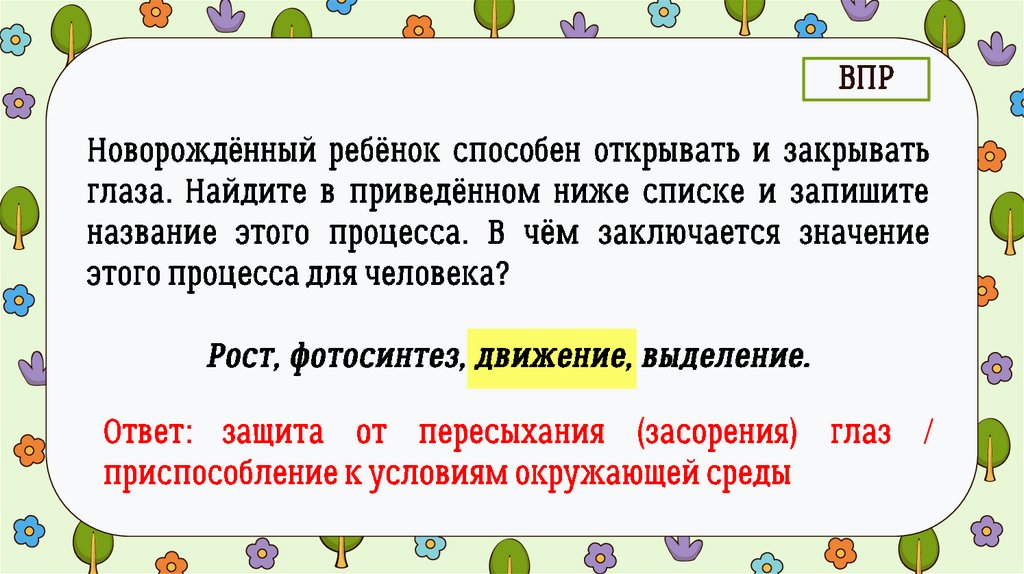 ВПР

Новорождённый ребёнок способен открывать и закрывать глаза. Найдите в приведённом ниже списке и запишите название этого процесса. В чём заключается значение этого процесса для человека?

Рост, фотосинтез, движение, выделение.

Ответ: защита от пересыхания (засорения) глаз / приспособление к условиям окружающей среды